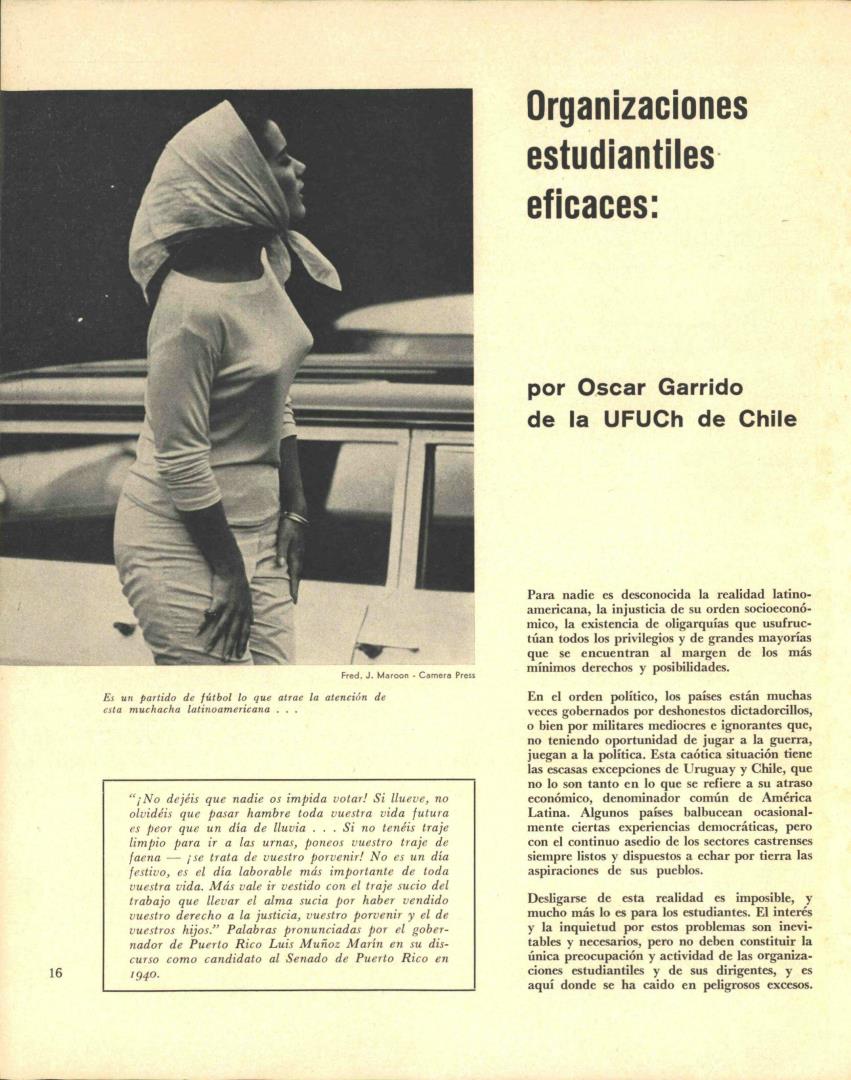 Organizaciones estudiantiles eficaces:

por Oscar Garrido de la UFUCh de Chile

Fred. J. Maroon - Camera Press

Es un partido de fútbol lo que atrae la atención de esta muchacha latinoamericana . . .

"¡No dejéis que nadie os impida votar! Si llueve, no olvidéis que pasar hambre toda vuestra vida futura es peor que un día de lluvia . . . Si no tenéis traje limpio para ir a las urnas, poneos vuestro traje de faena — ¡se trata de vuestro porvenir! No es un día festivo, es el día laborable más importante de toda vuestra vida. Más vale ir vestido con el traje sucio del trabajo que llevar el alma sucia por haber vendido vuestro derecho a la justicia, vuestro porvenir y el de vuestros hijos." Palabras pronunciadas por el gobernador de Puerto Rico Luis Muñoz Marín en su discurso como candidato al Senado de Puerto Rico en 1940.

16

Para nadie es desconocida la realidad latinoamericana, la injusticia de su orden socioeconómico, la existencia de oligarquías que usufructúan todos los privilegios y de grandes mayorías que se encuentran al margen de los más mínimos derechos y posibilidades.

En el orden político, los países están muchas veces gobernados por deshonestos dictadorcillos, o bien por militares mediocres e ignorantes que, no teniendo oportunidad de jugar a la guerra, juegan a la política. Esta caótica situación tiene las escasas excepciones de Uruguay y Chile, que no lo son tanto en lo que se refiere a su atraso económico, denominador común de América Latina. Algunos países balbucean ocasionalmente ciertas experiencias democráticas, pero con el continuo asedio de los sectores castrenses siempre listos y dispuestos a echar por tierra las aspiraciones de sus pueblos.

Desligarse de esta realidad es imposible, y mucho más lo es para los estudiantes. El interés y la inquietud por estos problemas son inevitables y necesarios, pero no deben constituir la única preocupación y actividad de las organizaciones estudiantiles y de sus dirigentes, y es aquí donde se ha caído en peligrosos excesos.